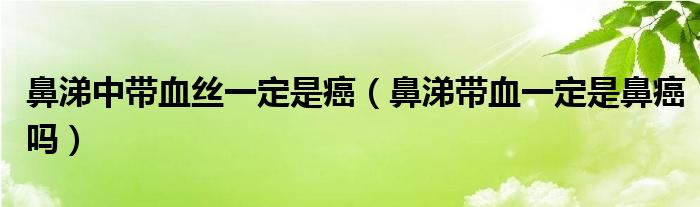 鼻涕中带血丝一定是癌（鼻涕带血一定是鼻癌吗）